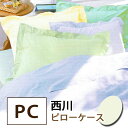 PC
西川
ピローケース